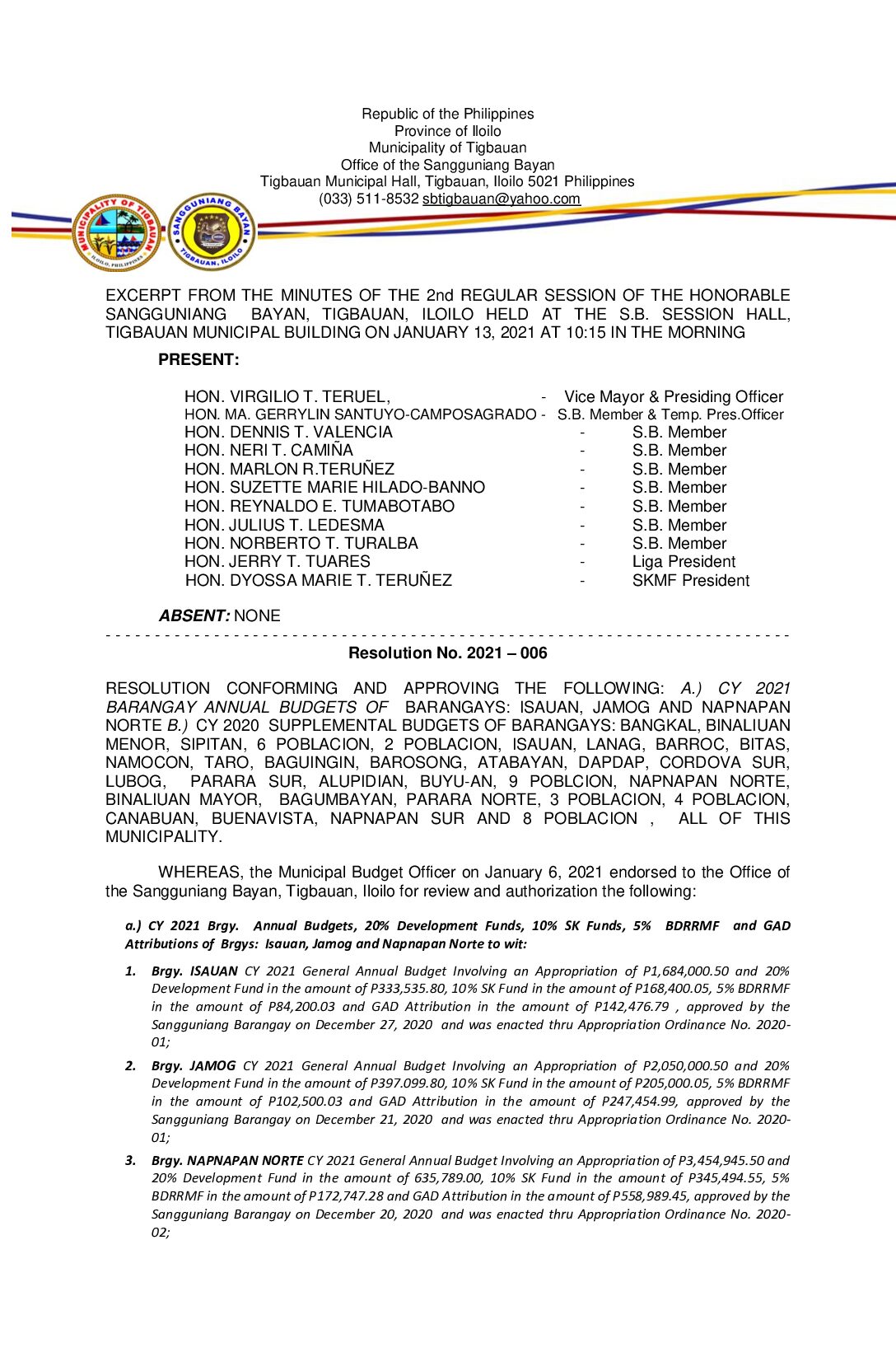 Republic of the Philippines
Province of Iloilo
Municipality of Tigbauan
Office of the Sangguniang Bayan
Tigbauan Municipal Hall, Tigbauan, Iloilo 5021 Philippines
(033) 511-8532 sbtigbauan@yahoo.com

MUNICIPALITY OF TIGBAUAN
ILOILO, PHILIPPINES

SANGGUNIANG BAYAN
TIGBAUAN, ILOILO

EXCERPT FROM THE MINUTES OF THE 2nd REGULAR SESSION OF THE HONORABLE SANGGUNIANG BAYAN, TIGBAUAN, ILOILO HELD AT THE S.B. SESSION HALL, TIGBAUAN MUNICIPAL BUILDING ON JANUARY 13, 2021 AT 10:15 IN THE MORNING

PRESENT:

HON. VIRGILIO T. TERUEL, - Vice Mayor & Presiding Officer
HON. MA. GERRYLIN SANTUYO-CAMPOSAGRADO - S.B. Member & Temp. Pres.Officer
HON. DENNIS T. VALENCIA - S.B. Member
HON. NERI T. CAMIÑA - S.B. Member
HON. MARLON R.TERUÑEZ - S.B. Member
HON. SUZETTE MARIE HILADO-BANNO - S.B. Member
HON. REYNALDO E. TUMABOTABO - S.B. Member
HON. JULIUS T. LEDESMA - S.B. Member
HON. NORBERTO T. TURALBA - S.B. Member
HON. JERRY T. TUARES - Liga President
HON. DYOSSA MARIE T. TERUÑEZ - SKMF President

ABSENT: NONE

Resolution No. 2021 – 006

RESOLUTION CONFORMING AND APPROVING THE FOLLOWING: A.) CY 2021 BARANGAY ANNUAL BUDGETS OF BARANGAYS: ISAUAN, JAMOG AND NAPNAPAN NORTE B.) CY 2020 SUPPLEMENTAL BUDGETS OF BARANGAYS: BANGKAL, BINALIUAN MENOR, SIPITAN, 6 POBLACION, 2 POBLACION, ISAUAN, LANAG, BARROC, BITAS, NAMOCON, TARO, BAGUINGIN, BAROSONG, ATABAYAN, DAPDAP, CORDOVA SUR, LUBOG, PARARA SUR, ALUPIDIAN, BUYU-AN, 9 POBLCION, NAPNAPAN NORTE, BINALIUAN MAYOR, BAGUMBAYAN, PARARA NORTE, 3 POBLACION, 4 POBLACION, CANABUAN, BUENAVISTA, NAPNAPAN SUR AND 8 POBLACION , ALL OF THIS MUNICIPALITY.

WHEREAS, the Municipal Budget Officer on January 6, 2021 endorsed to the Office of the Sangguniang Bayan, Tigbauan, Iloilo for review and authorization the following:

a.) CY 2021 Brgy. Annual Budgets, 20% Development Funds, 10% SK Funds, 5% BDRRMF and GAD Attributions of Brgys: Isauan, Jamog and Napnapan Norte to wit:

1. Brgy. ISAUAN CY 2021 General Annual Budget Involving an Appropriation of P1,684,000.50 and 20% Development Fund in the amount of P333,535.80, 10% SK Fund in the amount of P168,400.05, 5% BDRRMF in the amount of P84,200.03 and GAD Attribution in the amount of P142,476.79 , approved by the Sangguniang Barangay on December 27, 2020 and was enacted thru Appropriation Ordinance No. 2020-01;

2. Brgy. JAMOG CY 2021 General Annual Budget Involving an Appropriation of P2,050,000.50 and 20% Development Fund in the amount of P397.099.80, 10% SK Fund in the amount of P205,000.05, 5% BDRRMF in the amount of P102,500.03 and GAD Attribution in the amount of P247,454.99, approved by the Sangguniang Barangay on December 21, 2020 and was enacted thru Appropriation Ordinance No. 2020-01;

3. Brgy. NAPNAPAN NORTE CY 2021 General Annual Budget Involving an Appropriation of P3,454,945.50 and 20% Development Fund in the amount of 635,789.00, 10% SK Fund in the amount of P345,494.55, 5% BDRRMF in the amount of P172,747.28 and GAD Attribution in the amount of P558,989.45, approved by the Sangguniang Barangay on December 20, 2020 and was enacted thru Appropriation Ordinance No. 2020-02;